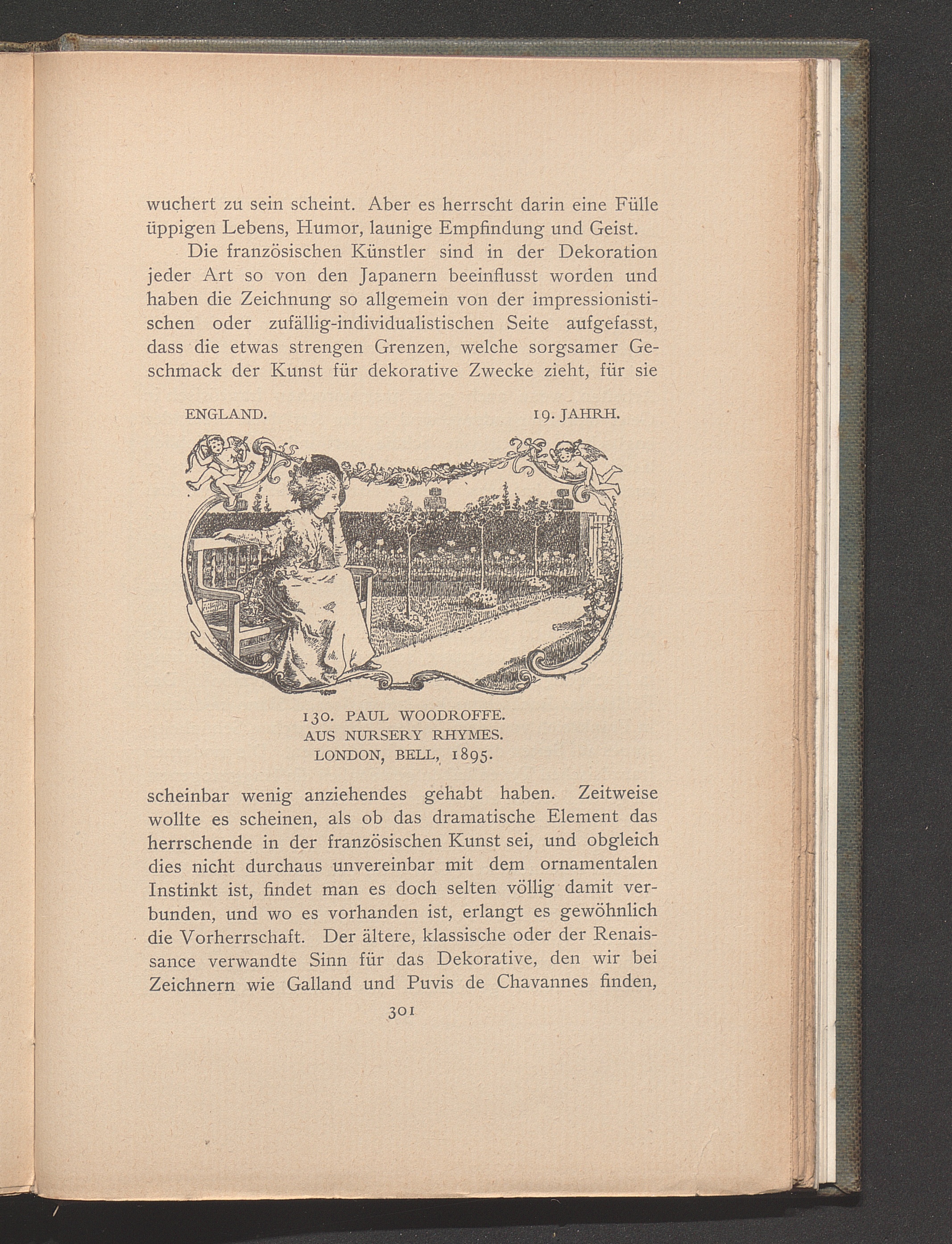 wuchert zu sein scheint. Aber es herrscht darin eine Fülle üppigen Lebens, Humor, launige Empfindung und Geist.

Die französischen Künstler sind in der Dekoration jeder Art so von den Japanern beeinflusst worden und haben die Zeichnung so allgemein von der impressionistischen oder zufällig-individualistischen Seite aufgefasst, dass die etwas strengen Grenzen, welche sorgsamer Geschmack der Kunst für dekorative Zwecke zieht, für sie

ENGLAND. 19. JAHRH.

130. PAUL WOODROFFE.
AUS NURSERY RHYMES.
LONDON, BELL, 1895.

scheinbar wenig anziehendes gehabt haben. Zeitweise wollte es scheinen, als ob das dramatische Element das herrschende in der französischen Kunst sei, und obgleich dies nicht durchaus unvereinbar mit dem ornamentalen Instinkt ist, findet man es doch selten völlig damit verbunden, und wo es vorhanden ist, erlangt es gewöhnlich die Vorherrschaft. Der ältere, klassische oder der Renaissance verwandte Sinn für das Dekorative, den wir bei Zeichnern wie Galland und Puvis de Chavannes finden,

301